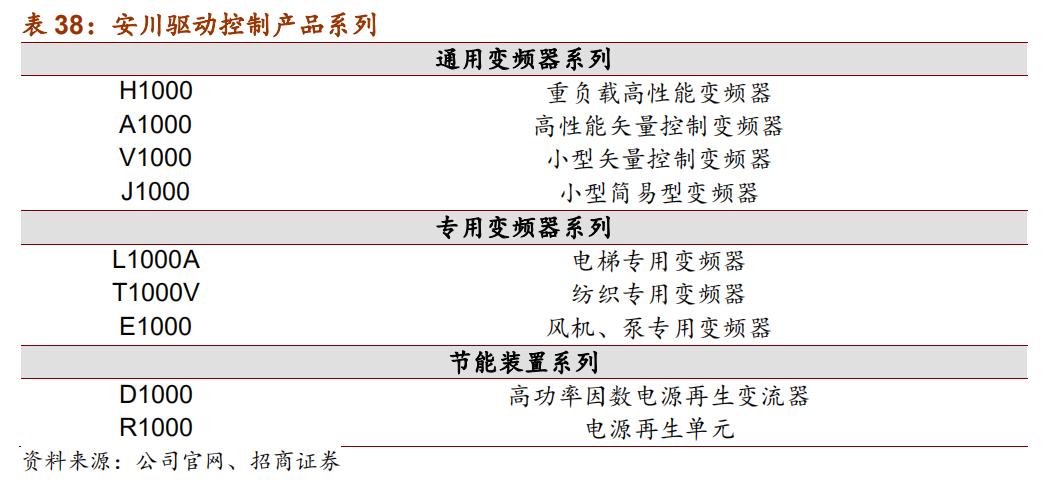 表 38：安川驱动控制产品系列

| 通用变频器系列 | |
|---|---|
| H1000 | 重负载高性能变频器 |
| A1000 | 高性能矢量控制变频器 |
| V1000 | 小型矢量控制变频器 |
| J1000 | 小型简易型变频器 |
| 专用变频器系列 | |
| L1000A | 电梯专用变频器 |
| T1000V | 纺织专用变频器 |
| E1000 | 风机、泵专用变频器 |
| 节能装置系列 | |
| D1000 | 高功率因数电源再生变流器 |
| R1000 | 电源再生单元 |

资料来源：公司官网、招商证券